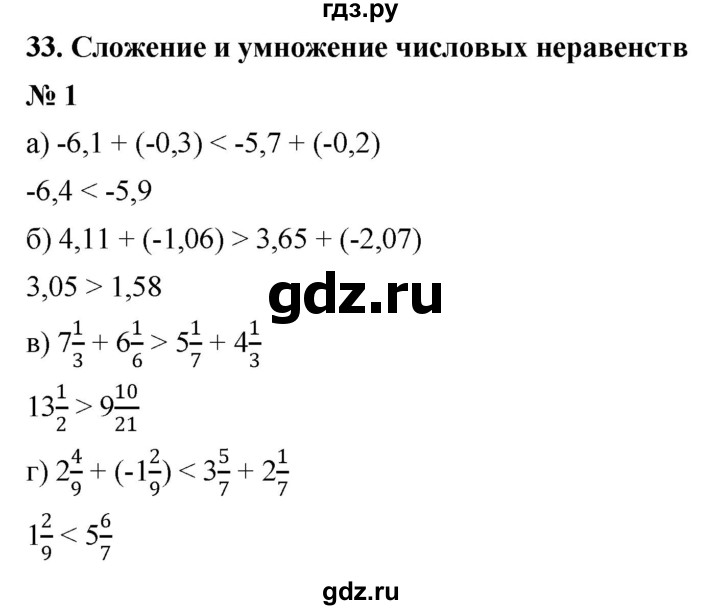 гдз.ру

33. Сложение и умножение числовых неравенств

№ 1

а) $-6,1 + (-0,3) < -5,7 + (-0,2)$

$-6,4 < -5,9$

б) $4,11 + (-1,06) > 3,65 + (-2,07)$

$3,05 > 1,58$

gdz.ru

в) $7\frac{1}{3} + 6\frac{1}{6} > 5\frac{1}{7} + 4\frac{1}{3}$

$13\frac{1}{2} > 9\frac{10}{21}$

г) $2\frac{4}{9} + (-1\frac{2}{9}) < 3\frac{5}{7} + 2\frac{1}{7}$

$1\frac{2}{9} < 5\frac{6}{7}$

gdz.ru